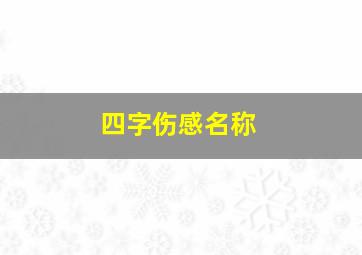 四字伤感名称